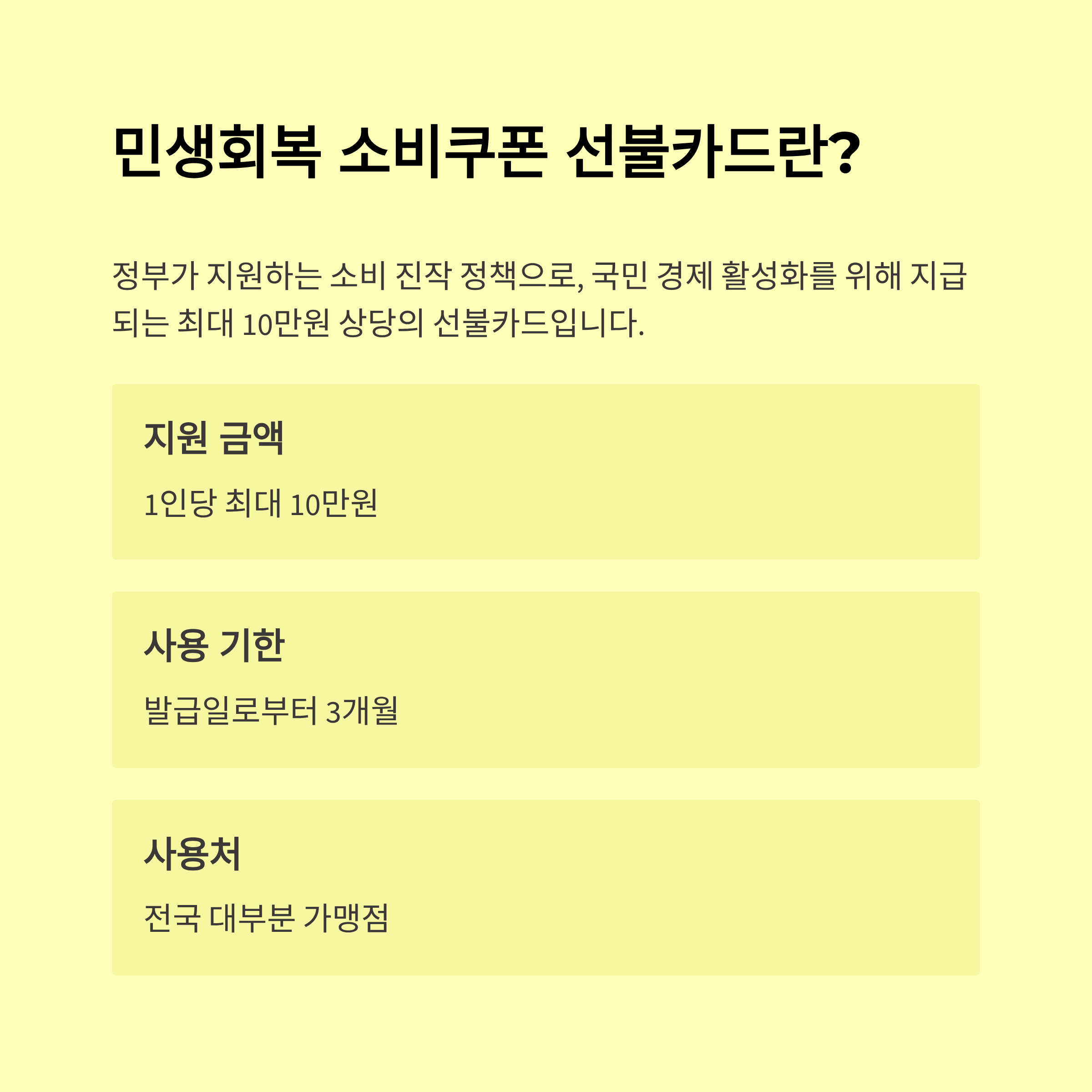 민생회복 소비쿠폰 선불카드란?

정부가 지원하는 소비 진작 정책으로, 국민 경제 활성화를 위해 지급되는 최대 10만원 상당의 선불카드입니다.

지원 금액

1인당 최대 10만원

사용 기한

발급일로부터 3개월

사용처

전국 대부분 가맹점